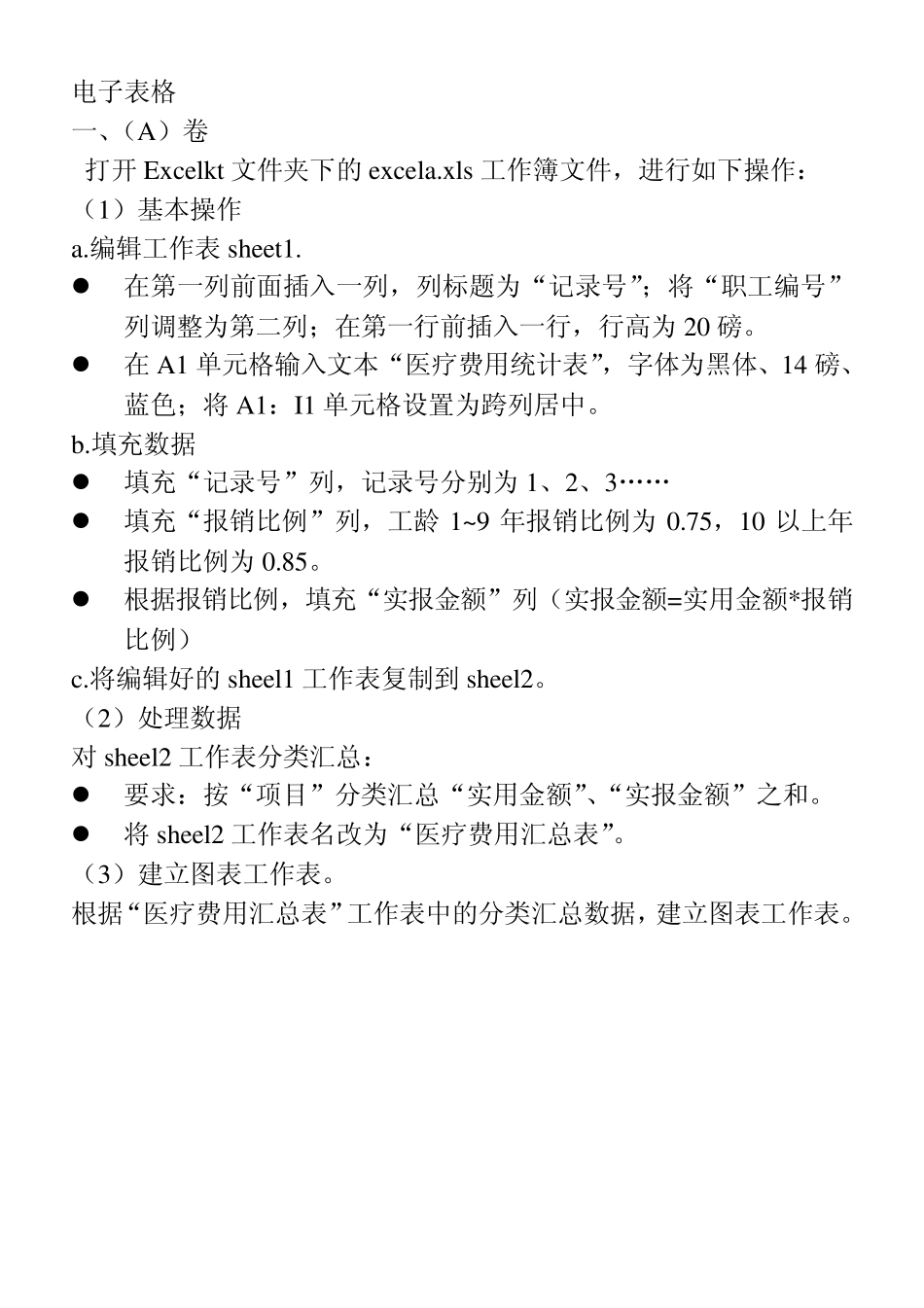 电子表格
一、（A）卷
打开 Excelkt 文件夹下的 excela.xls 工作簿文件，进行如下操作：
（1）基本操作
a.编辑工作表 sheet1.
● 在第一列前面插入一列，列标题为“记录号”；将“职工编号”列调整为第二列；在第一行前插入一行，行高为 20 磅。
● 在 A1 单元格输入文本“医疗费用统计表”，字体为黑体、14 磅、蓝色；将 A1：I1 单元格设置为跨列居中。
b.填充数据
● 填充“记录号”列，记录号分别为 1、2、3……
● 填充“报销比例”列，工龄 1~9 年报销比例为 0.75，10 以上年报销比例为 0.85。
● 根据报销比例，填充“实报金额”列（实报金额=实用金额*报销比例）
c.将编辑好的 sheel1 工作表复制到 sheel2。
（2）处理数据
对 sheel2 工作表分类汇总：
● 要求：按“项目”分类汇总“实用金额”、“实报金额”之和。
● 将 sheel2 工作表名改为“医疗费用汇总表”。
（3）建立图表工作表。
根据“医疗费用汇总表”工作表中的分类汇总数据，建立图表工作表。